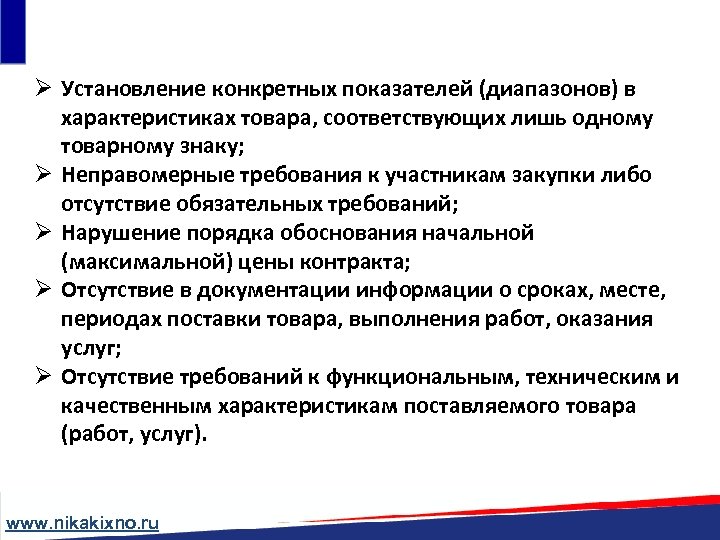 ➢ Установление конкретных показателей (диапазонов) в характеристиках товара, соответствующих лишь одному товарному знаку;
➢ Неправомерные требования к участникам закупки либо отсутствие обязательных требований;
➢ Нарушение порядка обоснования начальной (максимальной) цены контракта;
➢ Отсутствие в документации информации о сроках, месте, периодах поставки товара, выполнения работ, оказания услуг;
➢ Отсутствие требований к функциональным, техническим и качественным характеристикам поставляемого товара (работ, услуг).

www.nikakixno.ru